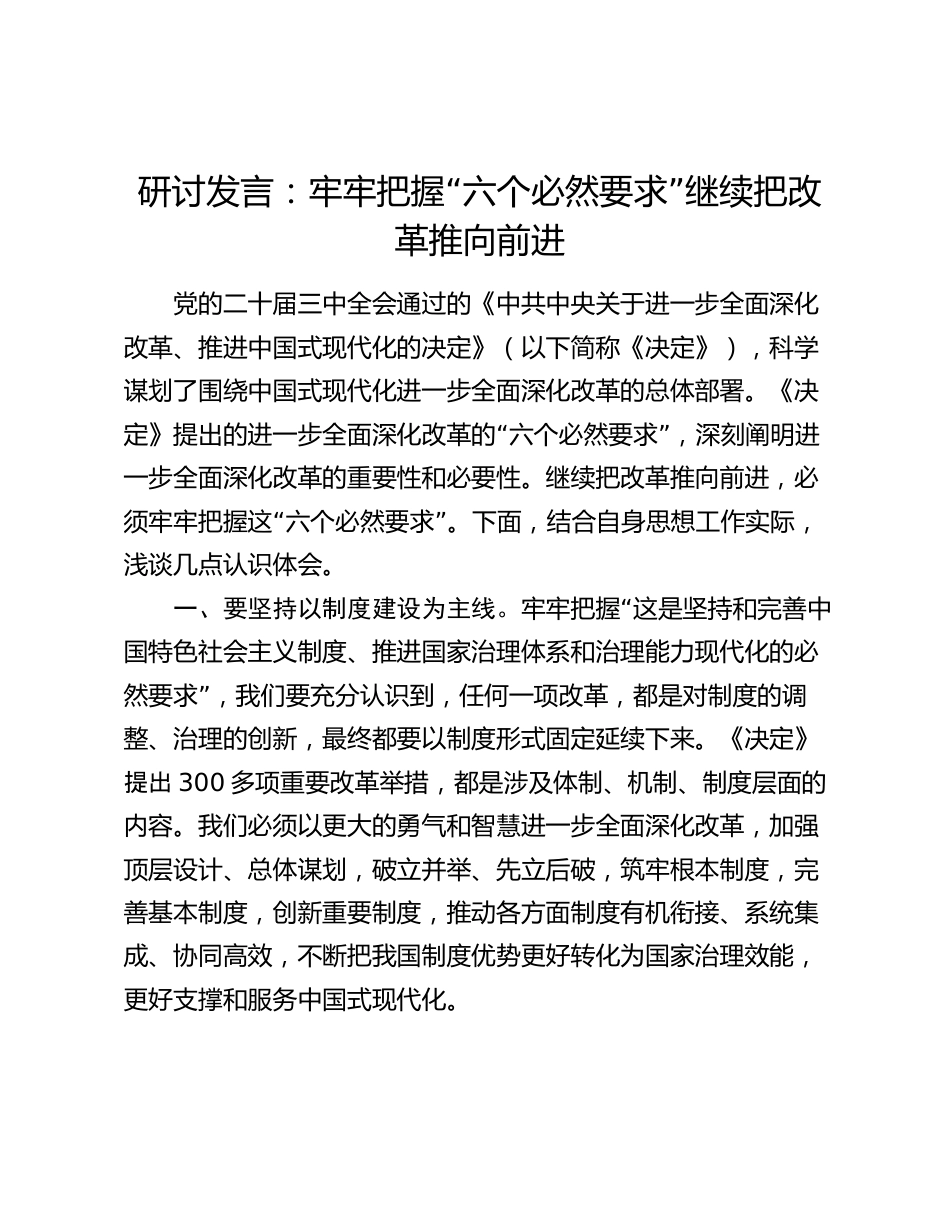 研讨发言：牢牢把握“六个必然要求”继续把改革推向前进

党的二十届三中全会通过的《中共中央关于进一步全面深化改革、推进中国式现代化的决定》（以下简称《决定》），科学谋划了围绕中国式现代化进一步全面深化改革的总体部署。《决定》提出的进一步全面深化改革的“六个必然要求”，深刻阐明进一步全面深化改革的重要性和必要性。继续把改革推向前进，必须牢牢把握这“六个必然要求”。下面，结合自身思想工作实际，浅谈几点认识体会。

一、要坚持以制度建设为主线。牢牢把握“这是坚持和完善中国特色社会主义制度、推进国家治理体系和治理能力现代化的必然要求”，我们要充分认识到，任何一项改革，都是对制度的调整、治理的创新，最终都要以制度形式固定延续下来。《决定》提出 300 多项重要改革举措，都是涉及体制、机制、制度层面的内容。我们必须以更大的勇气和智慧进一步全面深化改革，加强顶层设计、总体谋划，破立并举、先立后破，筑牢根本制度，完善基本制度，创新重要制度，推动各方面制度有机衔接、系统集成、协同高效，不断把我国制度优势更好转化为国家治理效能，更好支撑和服务中国式现代化。